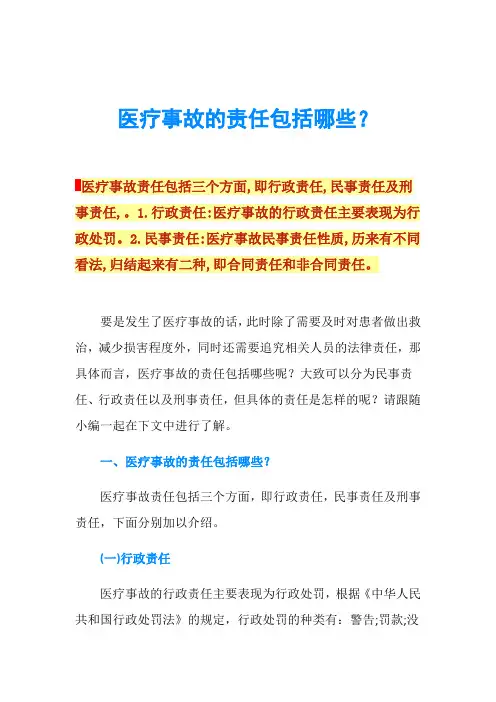 医疗事故的责任包括哪些？

医疗事故责任包括三个方面,即行政责任,民事责任及刑事责任,。1.行政责任:医疗事故的行政责任主要表现为行政处罚。2.民事责任:医疗事故民事责任性质,历来有不同看法,归结起来有二种,即合同责任和非合同责任。

要是发生了医疗事故的话，此时除了需要及时对患者做出救治，减少损害程度外，同时还需要追究相关人员的法律责任，那具体而言，医疗事故的责任包括哪些呢？大致可以分为民事责任、行政责任以及刑事责任，但具体的责任是怎样的呢？请跟随小编一起在下文中进行了解。

一、医疗事故的责任包括哪些?

医疗事故责任包括三个方面，即行政责任，民事责任及刑事责任，下面分别加以介绍。

(一)行政责任

医疗事故的行政责任主要表现为行政处罚，根据《中华人民共和国行政处罚法》的规定，行政处罚的种类有：警告;罚款;没